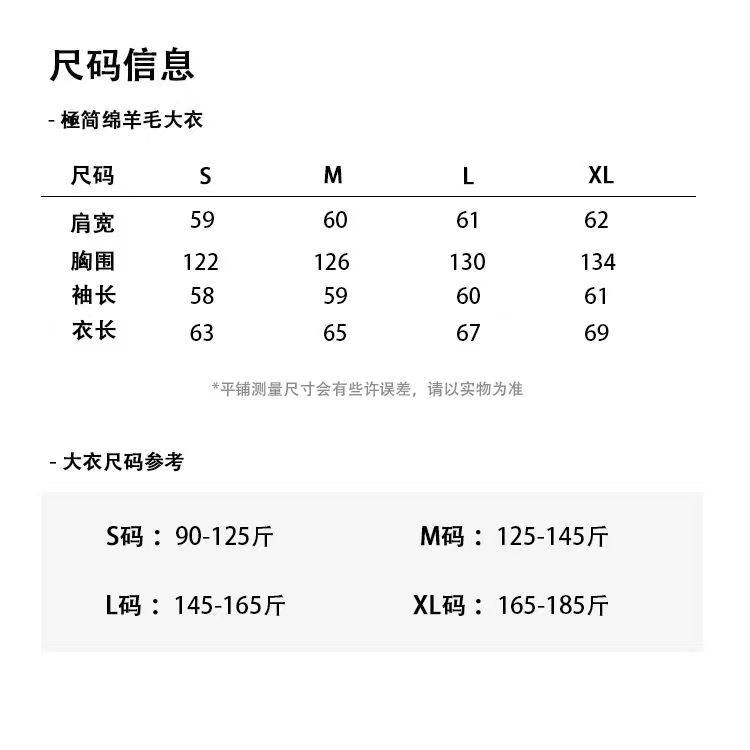 尺码信息

- 極简绵羊毛大衣

| 尺码 | S | M | L | XL |
|---|---|---|---|---|
| 肩宽 | 59 | 60 | 61 | 62 |
| 胸围 | 122 | 126 | 130 | 134 |
| 袖长 | 58 | 59 | 60 | 61 |
| 衣长 | 63 | 65 | 67 | 69 |

*平铺测量尺寸会有些许误差，请以实物为准

- 大衣尺码参考

S码：90-125斤

M码：125-145斤

L码：145-165斤

XL码：165-185斤